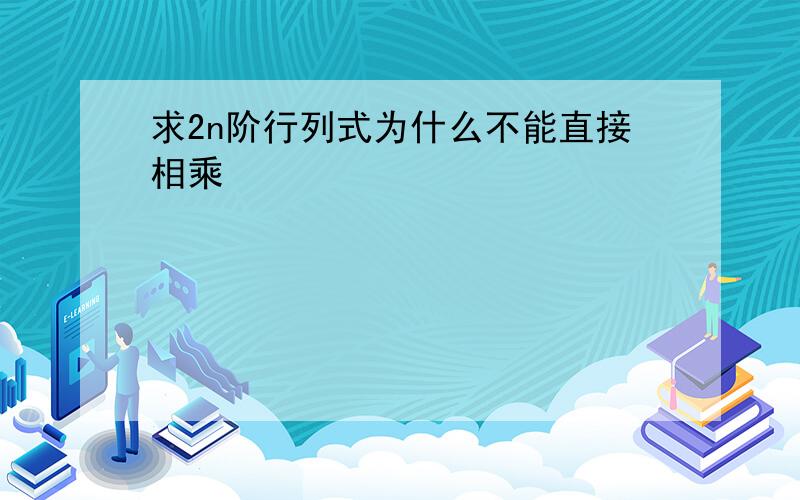 求2n阶行列式为什么不能直接相乘

E-LEARNING